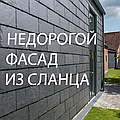 НЕДОРОГОЙ
ФАСАД
ИЗ СЛАНЦА